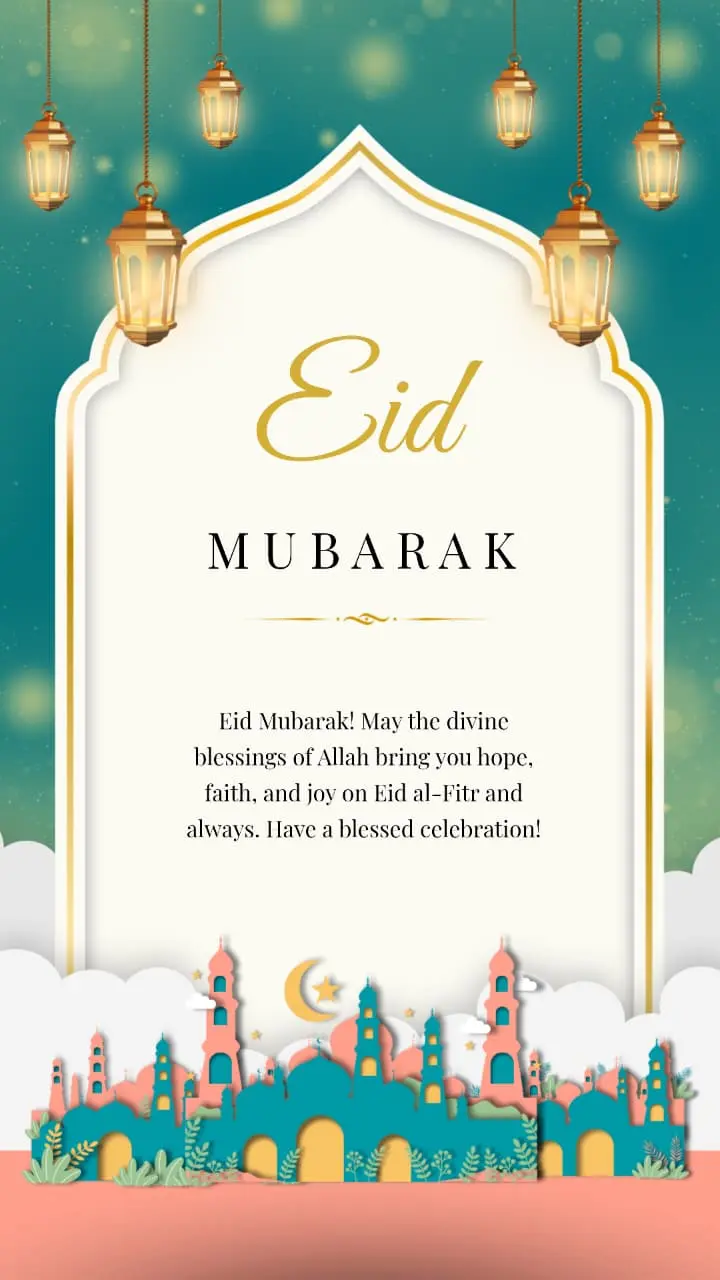 Eid

MUBARAK

Eid Mubarak! May the divine blessings of Allah bring you hope, faith, and joy on Eid al-Fitr and always. Have a blessed celebration!